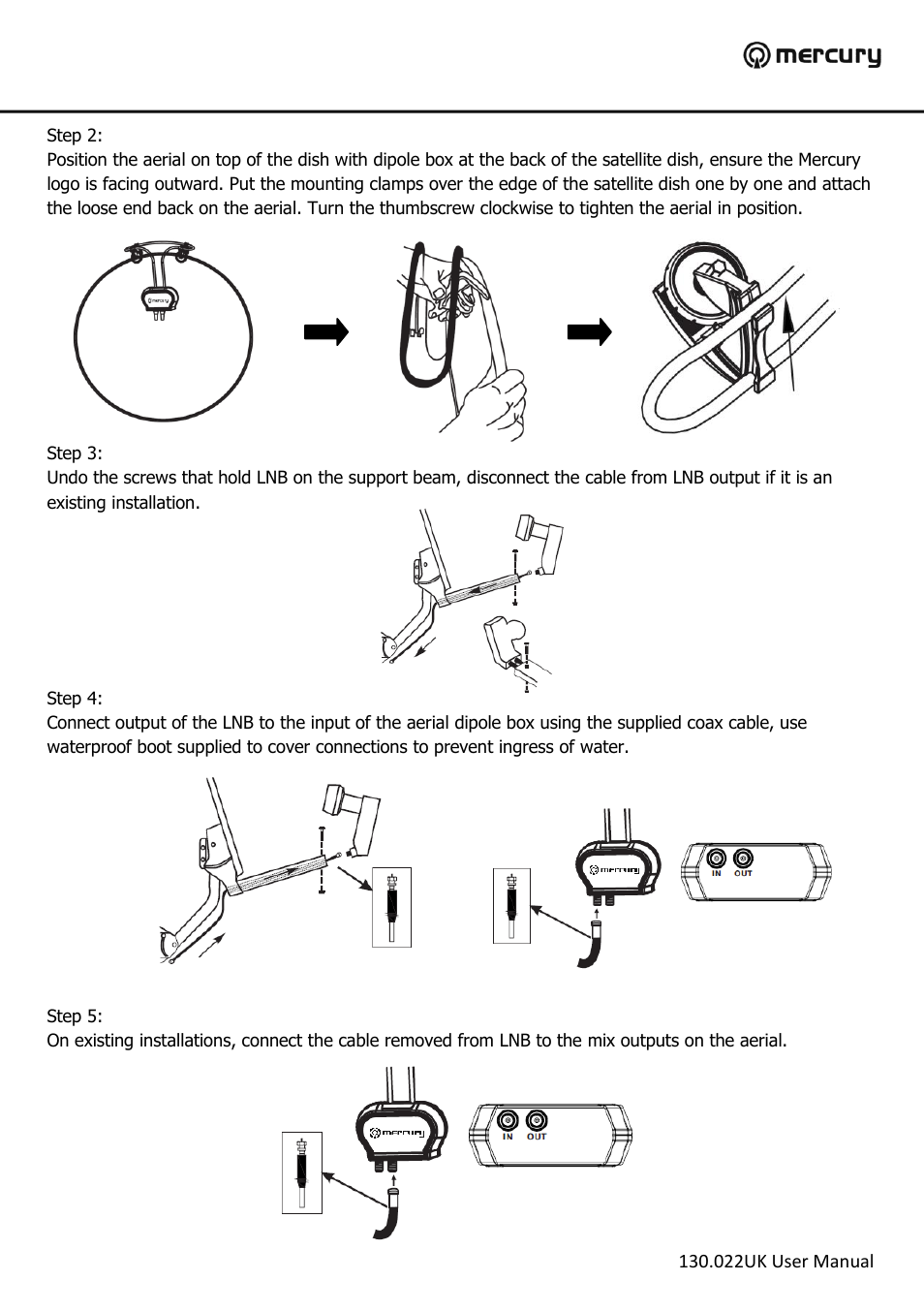 mercury

Step 2:
Position the aerial on top of the dish with dipole box at the back of the satellite dish, ensure the Mercury logo is facing outward. Put the mounting clamps over the edge of the satellite dish one by one and attach the loose end back on the aerial. Turn the thumbscrew clockwise to tighten the aerial in position.

mercury

Step 3:
Undo the screws that hold LNB on the support beam, disconnect the cable from LNB output if it is an existing installation.

Step 4:
Connect output of the LNB to the input of the aerial dipole box using the supplied coax cable, use waterproof boot supplied to cover connections to prevent ingress of water.

mercury

IN OUT

Step 5:
On existing installations, connect the cable removed from LNB to the mix outputs on the aerial.

mercury

IN OUT

130.022UK User Manual